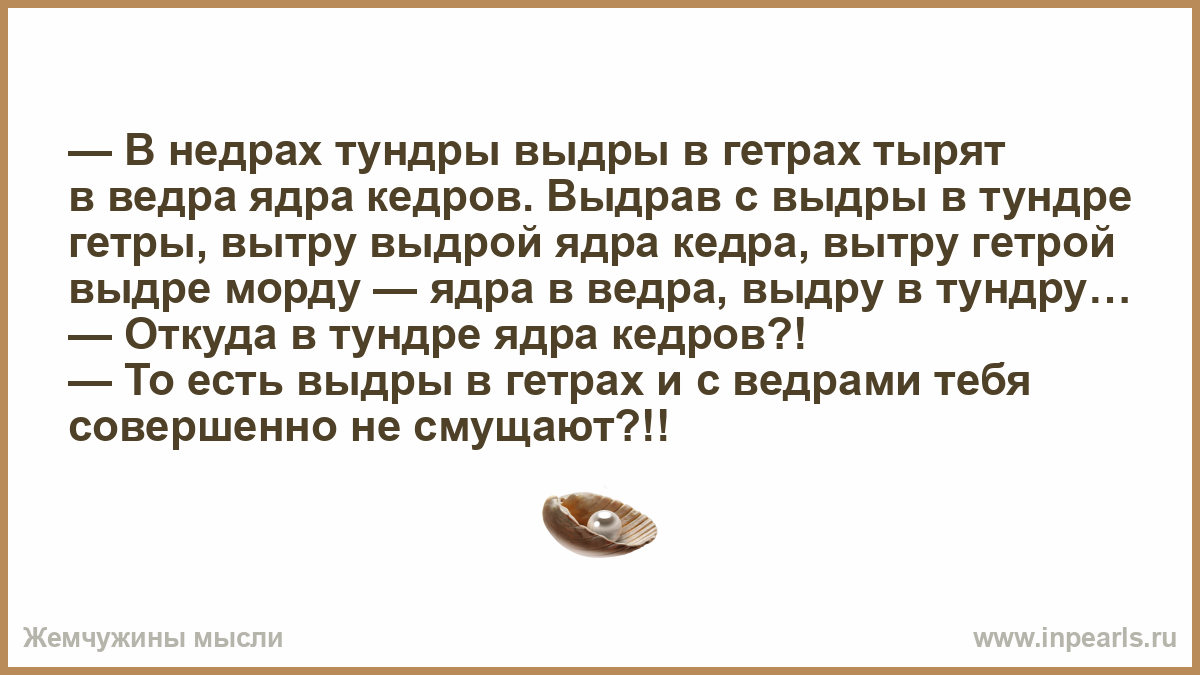 — В недрах тундры выдры в гетрах тырят в ведра ядра кедров. Выдрав с выдры в тундре гетры, вытру выдрой ядра кедра, вытру гетрой выдре морду — ядра в ведра, выдру в тундру…
— Откуда в тундре ядра кедров?!
— То есть выдры в гетрах и с ведрами тебя совершенно не смущают?!!

Жемчужины мысли

www.inpearls.ru